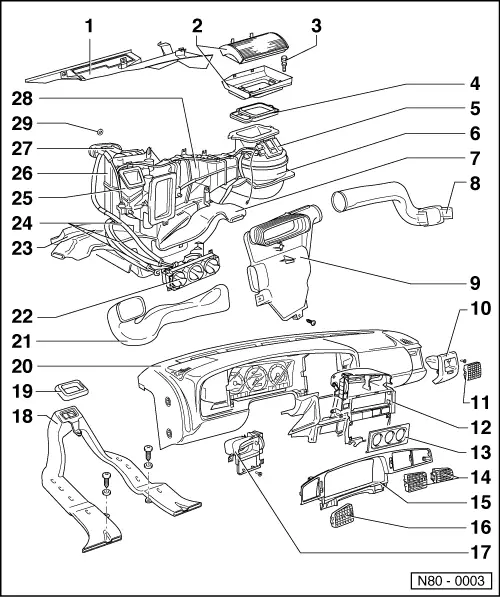 1
2
3
4
5
6
7
8
9
10
11
12
13
14
15
16
17
18
19
20
21
22
23
24
25
26
27
28
29
N80 - 0003